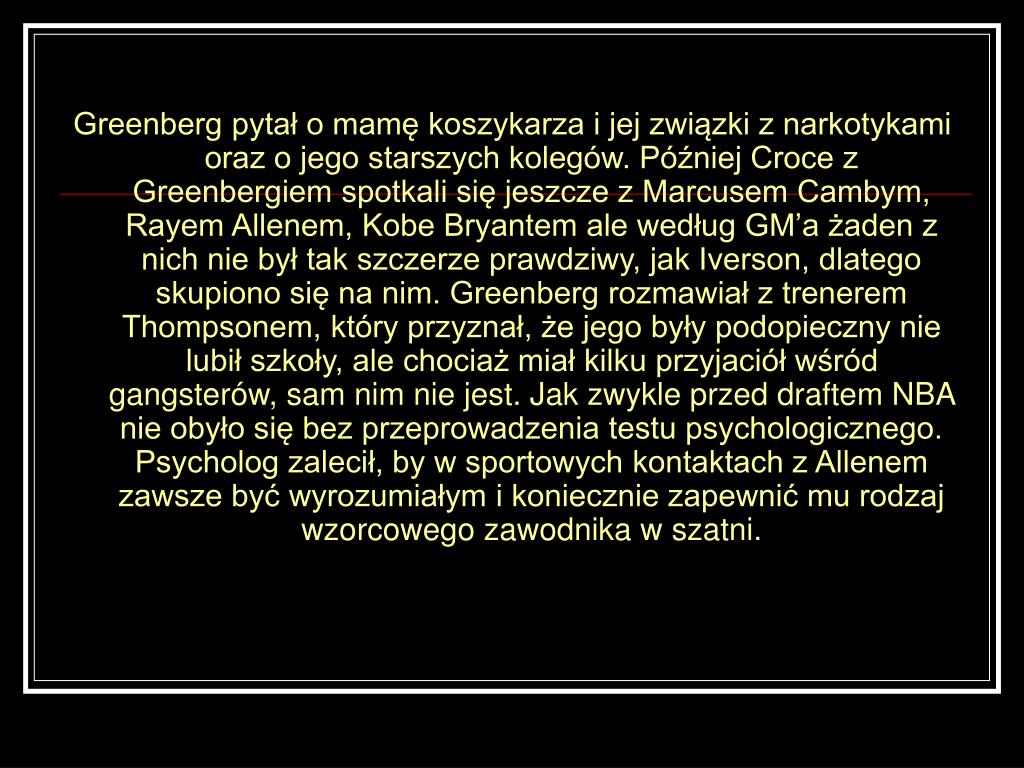 Greenberg pytał o mamę koszykarza i jej związki z narkotykami oraz o jego starszych kolegów. Później Croce z Greenbergiem spotkali się jeszcze z Marcusem Cambym, Rayem Allenem, Kobe Bryantem ale według GM’a żaden z nich nie był tak szczerze prawdziwy, jak Iverson, dlatego skupiono się na nim. Greenberg rozmawiał z trenerem Thompsonem, który przyznał, że jego były podopieczny nie lubił szkoły, ale chociaż miał kilku przyjaciół wśród gangsterów, sam nim nie jest. Jak zwykle przed draftem NBA nie obyło się bez przeprowadzenia testu psychologicznego. Psycholog zalecił, by w sportowych kontaktach z Allenem zawsze być wyrozumiałym i koniecznie zapewnić mu rodzaj wzorcowego zawodnika w szatni.